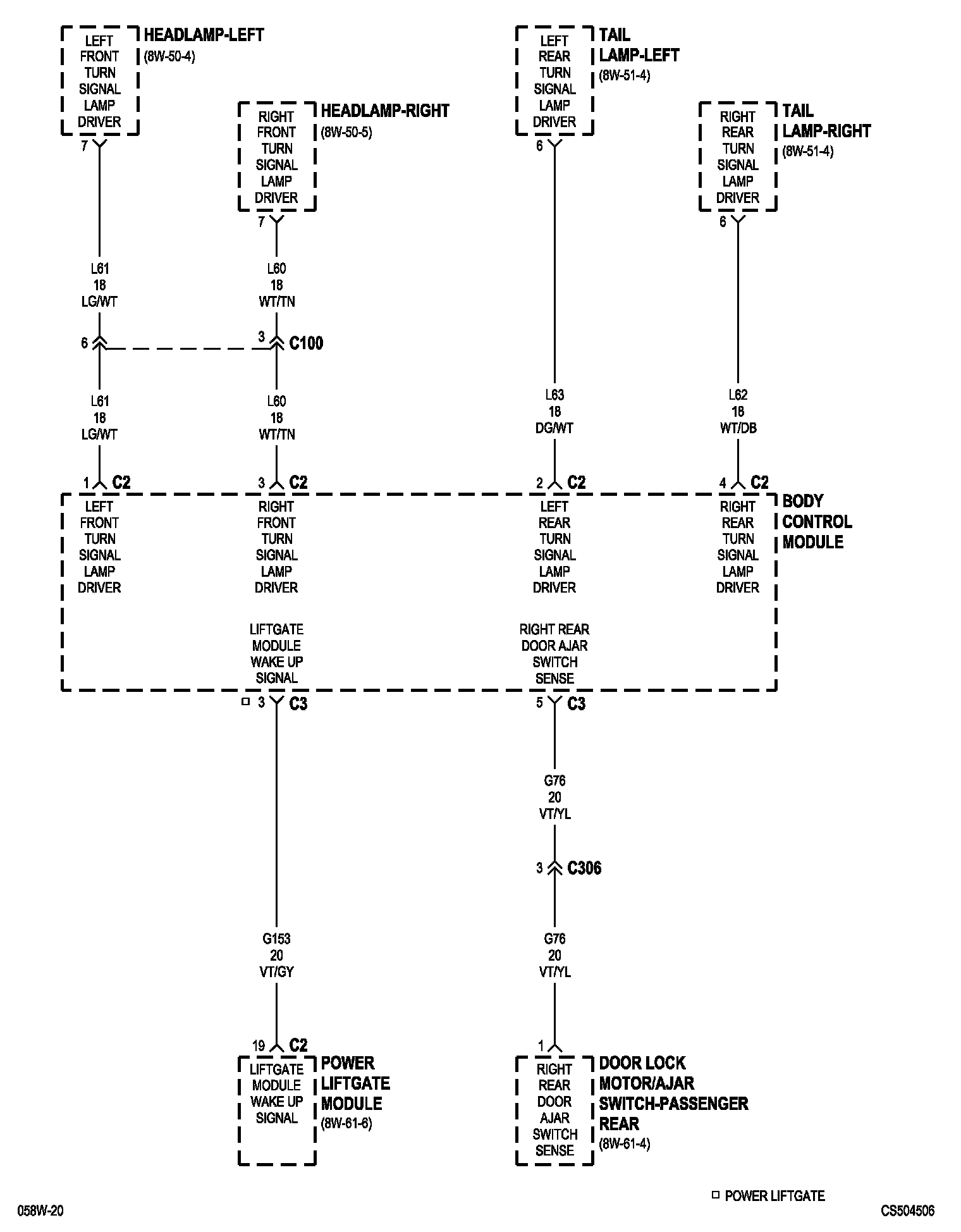 LEFT FRONT TURN SIGNAL LAMP DRIVER

HEADLAMP-LEFT
(8W-50-4)

7

RIGHT FRONT TURN SIGNAL LAMP DRIVER

HEADLAMP-RIGHT
(8W-50-5)

7

LEFT REAR TURN SIGNAL LAMP DRIVER

TAIL LAMP-LEFT
(8W-51-4)

6

RIGHT REAR TURN SIGNAL LAMP DRIVER

TAIL LAMP-RIGHT
(8W-51-4)

6

L61
18
LG/WT

L60
18
WT/TN

6

3 C100

L61
18
LG/WT

L60
18
WT/TN

L63
18
DG/WT

L62
18
WT/DB

1 C2

3 C2

2 C2

4 C2

LEFT FRONT TURN SIGNAL LAMP DRIVER

RIGHT FRONT TURN SIGNAL LAMP DRIVER

LEFT REAR TURN SIGNAL LAMP DRIVER

RIGHT REAR TURN SIGNAL LAMP DRIVER

BODY CONTROL MODULE

LIFTGATE MODULE WAKE UP SIGNAL

RIGHT REAR DOOR AJAR SWITCH SENSE

□ 3 C3

5 C3

G76
20
VT/YL

3 C306

G153
20
VT/GY

G76
20
VT/YL

19 C2

1

LIFTGATE MODULE WAKE UP SIGNAL

POWER LIFTGATE MODULE
(8W-61-6)

RIGHT REAR DOOR AJAR SWITCH SENSE

DOOR LOCK MOTOR/AJAR SWITCH-PASSENGER REAR
(8W-61-4)

□ POWER LIFTGATE

058W-20

CS504506